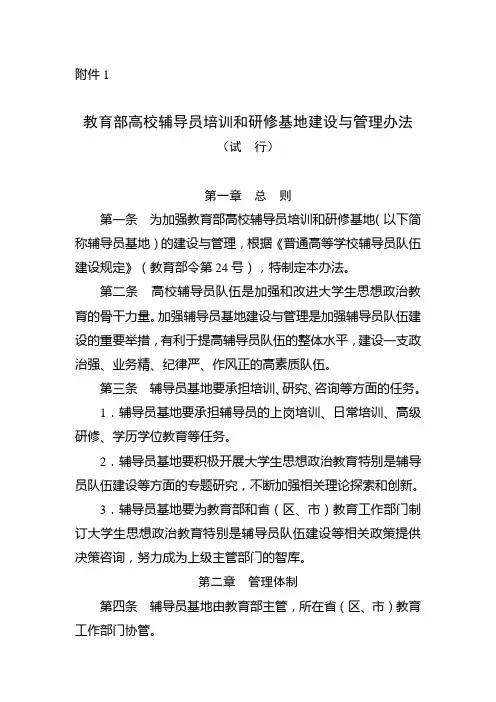 附件 1

教育部高校辅导员培训和研修基地建设与管理办法

（试　行）

第一章　总　则

第一条　为加强教育部高校辅导员培训和研修基地（以下简称辅导员基地）的建设与管理，根据《普通高等学校辅导员队伍建设规定》（教育部令第 24 号），特制定本办法。

第二条　高校辅导员队伍是加强和改进大学生思想政治教育的骨干力量。加强辅导员基地建设与管理是加强辅导员队伍建设的重要举措，有利于提高辅导员队伍的整体水平，建设一支政治强、业务精、纪律严、作风正的高素质队伍。

第三条　辅导员基地要承担培训、研究、咨询等方面的任务。

1．辅导员基地要承担辅导员的上岗培训、日常培训、高级研修、学历学位教育等任务。

2．辅导员基地要积极开展大学生思想政治教育特别是辅导员队伍建设等方面的专题研究，不断加强相关理论探索和创新。

3．辅导员基地要为教育部和省（区、市）教育工作部门制订大学生思想政治教育特别是辅导员队伍建设等相关政策提供决策咨询，努力成为上级主管部门的智库。

第二章　管理体制

第四条　辅导员基地由教育部主管，所在省（区、市）教育工作部门协管。